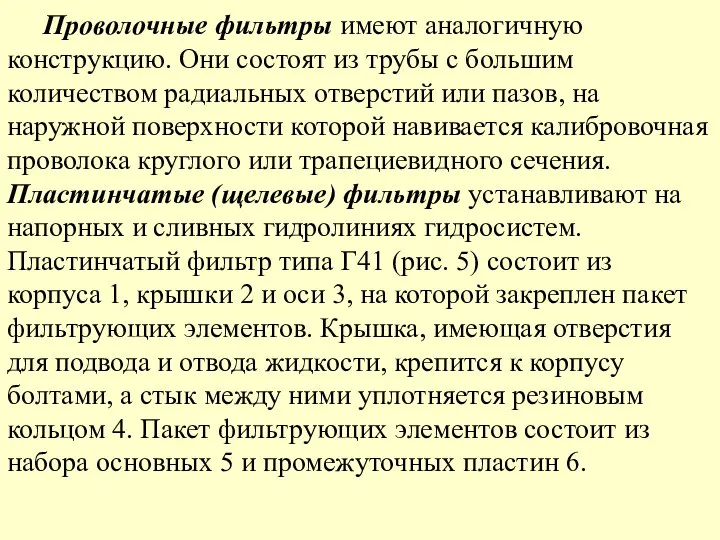 Проволочные фильтры имеют аналогичную конструкцию. Они состоят из трубы с большим количеством радиальных отверстий или пазов, на наружной поверхности которой навивается калибровочная проволока круглого или трапециевидного сечения. Пластинчатые (щелевые) фильтры устанавливают на напорных и сливных гидролиниях гидросистем. Пластинчатый фильтр типа Г41 (рис. 5) состоит из корпуса 1, крышки 2 и оси 3, на которой закреплен пакет фильтрующих элементов. Крышка, имеющая отверстия для подвода и отвода жидкости, крепится к корпусу болтами, а стык между ними уплотняется резиновым кольцом 4. Пакет фильтрующих элементов состоит из набора основных 5 и промежуточных пластин 6.